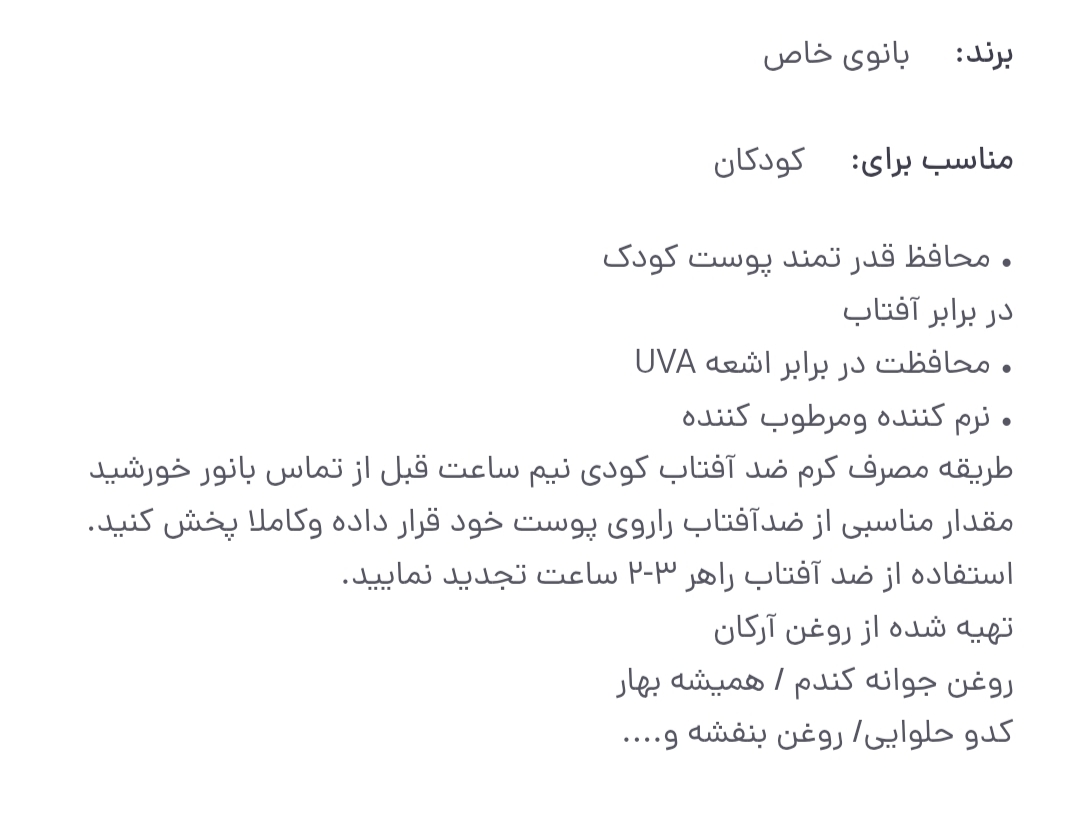 برند: بانوی خاص

مناسب برای: کودکان

• محافظ قدر تمند پوست کودک
در برابر آفتاب
• محافظت در برابر اشعه UVA
• نرم کننده ومرطوب کننده
طریقه مصرف کرم ضد آفتاب کودی نیم ساعت قبل از تماس بانور خورشید مقدار مناسبی از ضدآفتاب راروی پوست خود قرار داده وکاملا پخش کنید.
استفاده از ضد آفتاب راهر ۳-۲ ساعت تجدید نمایید.
تهیه شده از روغن آرکان
روغن جوانه کندم / همیشه بهار
کدو حلوایی/ روغن بنفشه و....